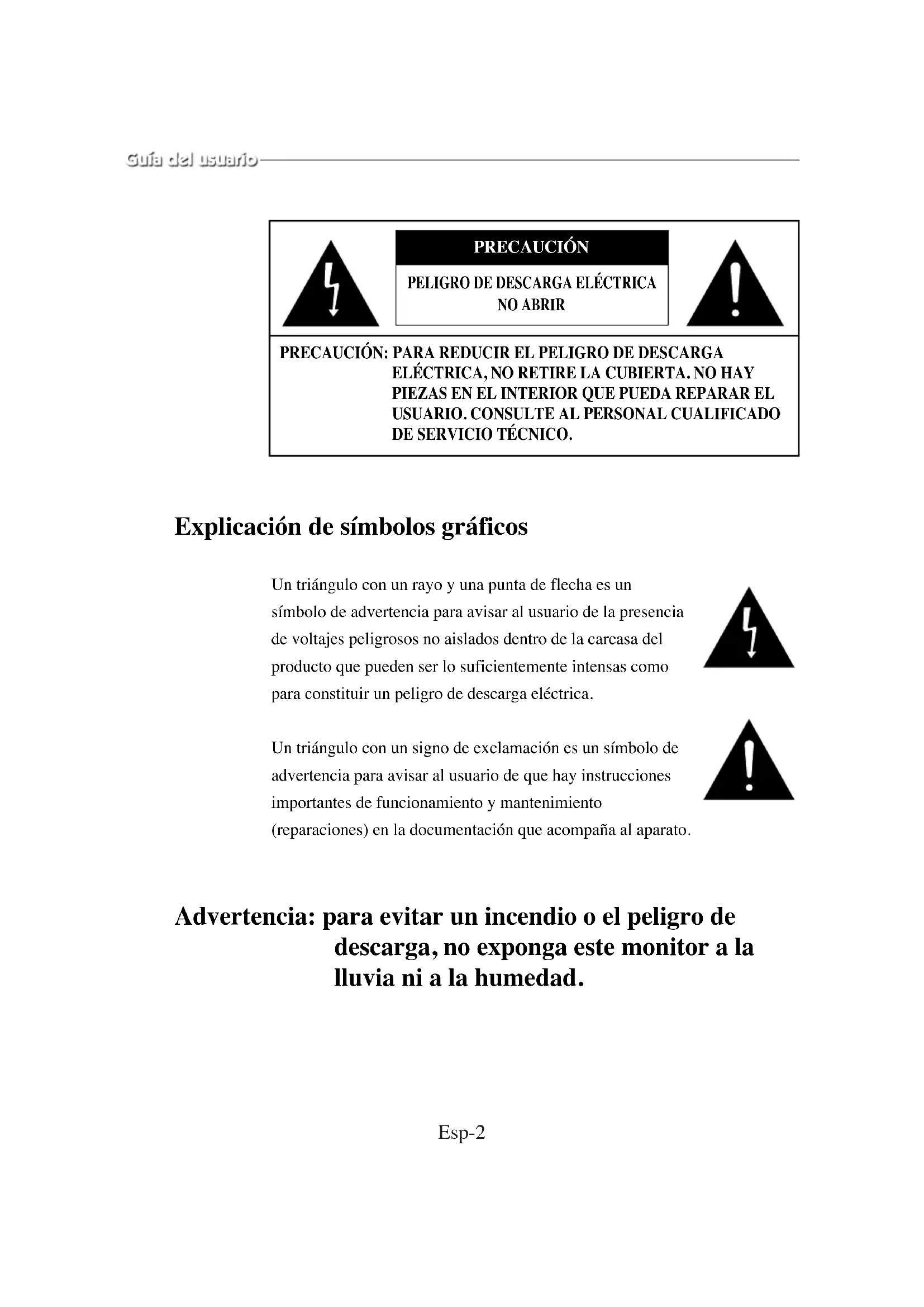 Guía del usuario

PRECAUCIÓN

PELIGRO DE DESCARGA ELÉCTRICA
NO ABRIR

PRECAUCIÓN: PARA REDUCIR EL PELIGRO DE DESCARGA ELÉCTRICA, NO RETIRE LA CUBIERTA. NO HAY PIEZAS EN EL INTERIOR QUE PUEDA REPARAR EL USUARIO. CONSULTE AL PERSONAL CUALIFICADO DE SERVICIO TÉCNICO.

Explicación de símbolos gráficos

Un triángulo con un rayo y una punta de flecha es un símbolo de advertencia para avisar al usuario de la presencia de voltajes peligrosos no aislados dentro de la carcasa del producto que pueden ser lo suficientemente intensas como para constituir un peligro de descarga eléctrica.

Un triángulo con un signo de exclamación es un símbolo de advertencia para avisar al usuario de que hay instrucciones importantes de funcionamiento y mantenimiento (reparaciones) en la documentación que acompaña al aparato.

Advertencia: para evitar un incendio o el peligro de descarga, no exponga este monitor a la lluvia ni a la humedad.

Esp-2